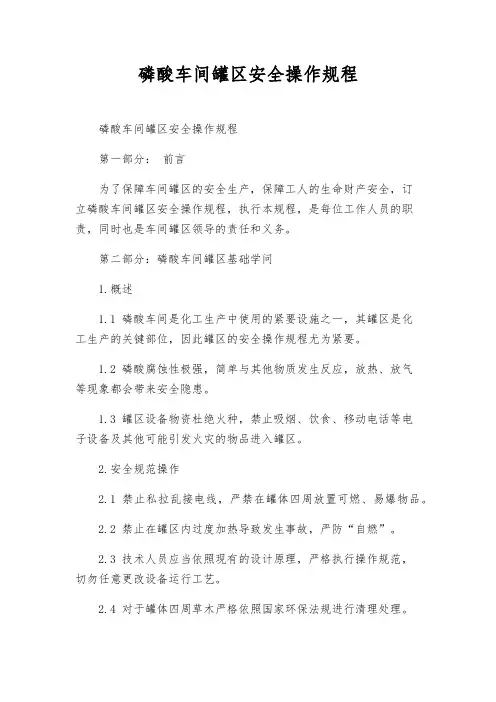 磷酸车间罐区安全操作规程

磷酸车间罐区安全操作规程

第一部分： 前言

为了保障车间罐区的安全生产，保障工人的生命财产安全，订立磷酸车间罐区安全操作规程，执行本规程，是每位工作人员的职责，同时也是车间罐区领导的责任和义务。

第二部分：磷酸车间罐区基础学问

1.概述

1.1 磷酸车间是化工生产中使用的紧要设施之一，其罐区是化工生产的关键部位，因此罐区的安全操作规程尤为紧要。

1.2 磷酸腐蚀性极强，简单与其他物质发生反应，放热、放气等现象都会带来安全隐患。

1.3 罐区设备物资杜绝火种，禁止吸烟、饮食、移动电话等电子设备及其他可能引发火灾的物品进入罐区。

2.安全规范操作

2.1 禁止私拉乱接电线，严禁在罐体四周放置可燃、易爆物品。

2.2 禁止在罐区内过度加热导致发生事故，严防“自燃”。

2.3 技术人员应当依照现有的设计原理，严格执行操作规范，切勿任意更改设备运行工艺。

2.4 对于罐体四周草木严格依照国家环保法规进行清理处理。